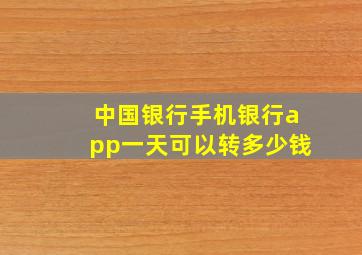 中国银行手机银行app一天可以转多少钱